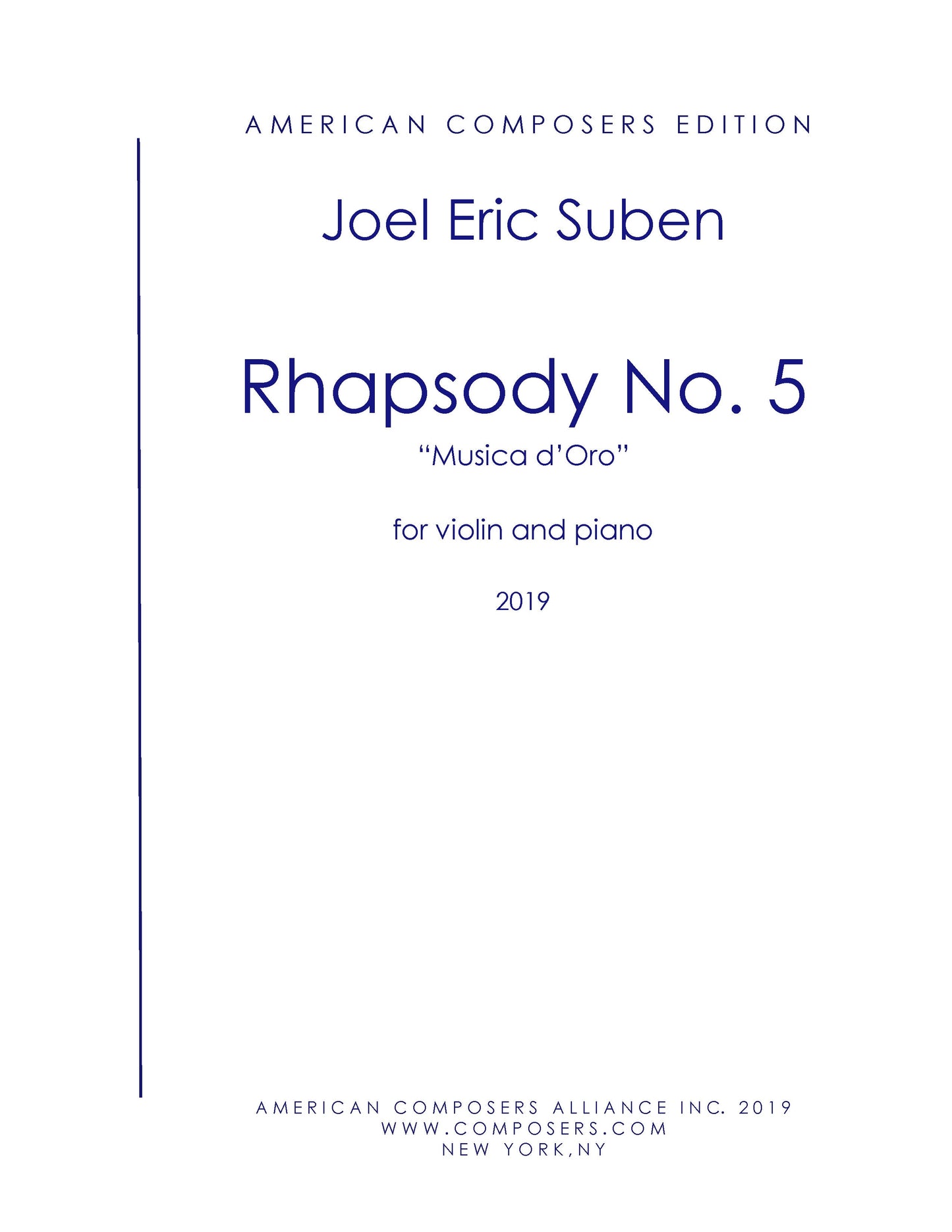 AMERICAN COMPOSERS EDITION

Joel Eric Suben

Rhapsody No. 5
“Musica d’Oro”

for violin and piano

2019

AMERICAN COMPOSERS ALLIANCE INC. 2019
WWW.COMPOSERS.COM
NEW YORK,NY